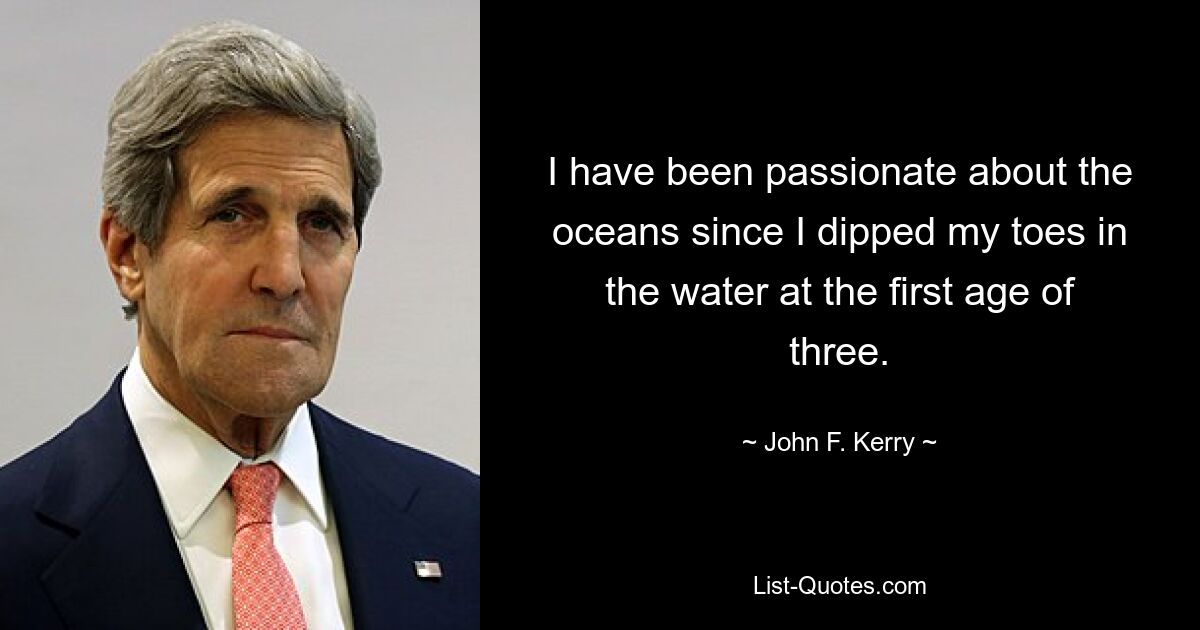 I have been passionate about the oceans since I dipped my toes in the water at the first age of three.

~ John F. Kerry ~

List-Quotes.com